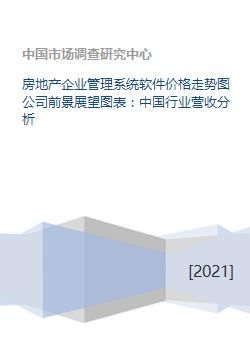 中国市场调查研究中心

房地产企业管理系统软件价格走势图公司前景展望图表：中国行业营收分析

[2021]